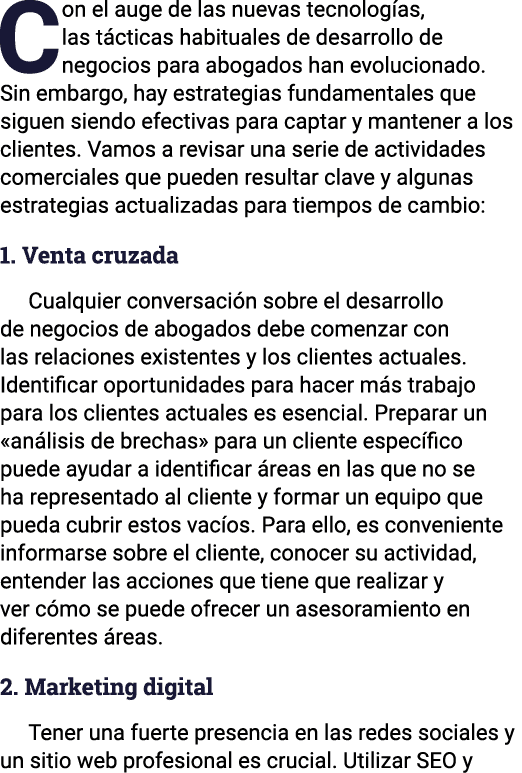 Con el auge de las nuevas tecnologías, las tácticas habituales de desarrollo de negocios para abogados han evolucionado. Sin embargo, hay estrategias fundamentales que siguen siendo efectivas para captar y mantener a los clientes. Vamos a revisar una serie de actividades comerciales que pueden resultar clave y algunas estrategias actualizadas para tiempos de cambio:

1. Venta cruzada

Cualquier conversación sobre el desarrollo de negocios de abogados debe comenzar con las relaciones existentes y los clientes actuales. Identificar oportunidades para hacer más trabajo para los clientes actuales es esencial. Preparar un «análisis de brechas» para un cliente específico puede ayudar a identificar áreas en las que no se ha representado al cliente y formar un equipo que pueda cubrir estos vacíos. Para ello, es conveniente informarse sobre el cliente, conocer su actividad, entender las acciones que tiene que realizar y ver cómo se puede ofrecer un asesoramiento en diferentes áreas.

2. Marketing digital

Tener una fuerte presencia en las redes sociales y un sitio web profesional es crucial. Utilizar SEO y